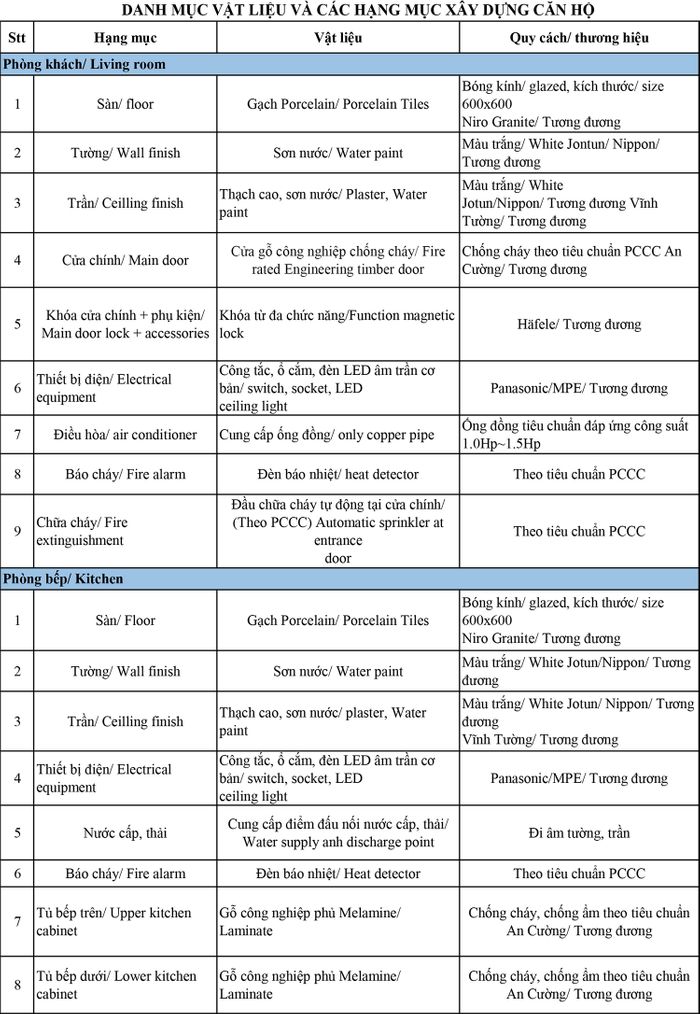 DANH MỤC VẬT LIỆU VÀ CÁC HẠNG MỤC XÂY DỰNG CĂN HỘ

| Stt | Hạng mục | Vật liệu | Quy cách/ thương hiệu |
|---|---|---|---|
| Phòng khách/ Living room | | | |
| 1 | Sàn/ floor | Gạch Porcelain/ Porcelain Tiles | Bóng kính/ glazed, kích thước/ size 600x600 Niro Granite/ Tương đương |
| 2 | Tường/ Wall finish | Sơn nước/ Water paint | Màu trắng/ White Jontun/ Nippon/ Tương đương |
| 3 | Trần/ Ceilling finish | Thạch cao, sơn nước/ Plaster, Water paint | Màu trắng/ White Jotun/Nippon/ Tương đương Vĩnh Tường/ Tương đương |
| 4 | Cửa chính/ Main door | Cửa gỗ công nghiệp chống cháy/ Fire rated Engineering timber door | Chống cháy theo tiêu chuẩn PCCC An Cường/ Tương đương |
| 5 | Khóa cửa chính + phụ kiện/ Main door lock + accessories | Khóa từ đa chức năng/Function magnetic lock | Häfele/ Tương đương |
| 6 | Thiết bị điện/ Electrical equipment | Công tắc, ổ cắm, đèn LED âm trần cơ bản/ switch, socket, LED ceiling light | Panasonic/MPE/ Tương đương |
| 7 | Điều hòa/ air conditioner | Cung cấp ống đồng/ only copper pipe | Ống đồng tiêu chuẩn đáp ứng công suất 1.0Hp~1.5Hp |
| 8 | Báo cháy/ Fire alarm | Đèn báo nhiệt/ heat detector | Theo tiêu chuẩn PCCC |
| 9 | Chữa cháy/ Fire extinguishment | Đầu chữa cháy tự động tại cửa chính/ (Theo PCCC) Automatic sprinkler at entrance door | Theo tiêu chuẩn PCCC |
| Phòng bếp/ Kitchen | | | |
| 1 | Sàn/ Floor | Gạch Porcelain/ Porcelain Tiles | Bóng kính/ glazed, kích thước/ size 600x600 Niro Granite/ Tương đương |
| 2 | Tường/ Wall finish | Sơn nước/ Water paint | Màu trắng/ White Jotun/Nippon/ Tương đương |
| 3 | Trần/ Ceilling finish | Thạch cao, sơn nước/ plaster, Water paint | Màu trắng/ White Jotun/ Nippon/ Tương đương Vĩnh Tường/ Tương đương |
| 4 | Thiết bị điện/ Electrical equipment | Công tắc, ổ cắm, đèn LED âm trần cơ bản/ switch, socket, LED ceiling light | Panasonic/MPE/ Tương đương |
| 5 | Nước cấp, thải | Cung cấp điểm đấu nối nước cấp, thải/ Water supply anh discharge point | Đi âm tường, trần |
| 6 | Báo cháy/ Fire alarm | Đèn báo nhiệt/ Heat detector | Theo tiêu chuẩn PCCC |
| 7 | Tủ bếp trên/ Upper kitchen cabinet | Gỗ công nghiệp phủ Melamine/ Laminate | Chống cháy, chống ẩm theo tiêu chuẩn An Cường/ Tương đương |
| 8 | Tủ bếp dưới/ Lower kitchen cabinet | Gỗ công nghiệp phủ Melamine/ Laminate | Chống cháy, chống ẩm theo tiêu chuẩn An Cường/ Tương đương |